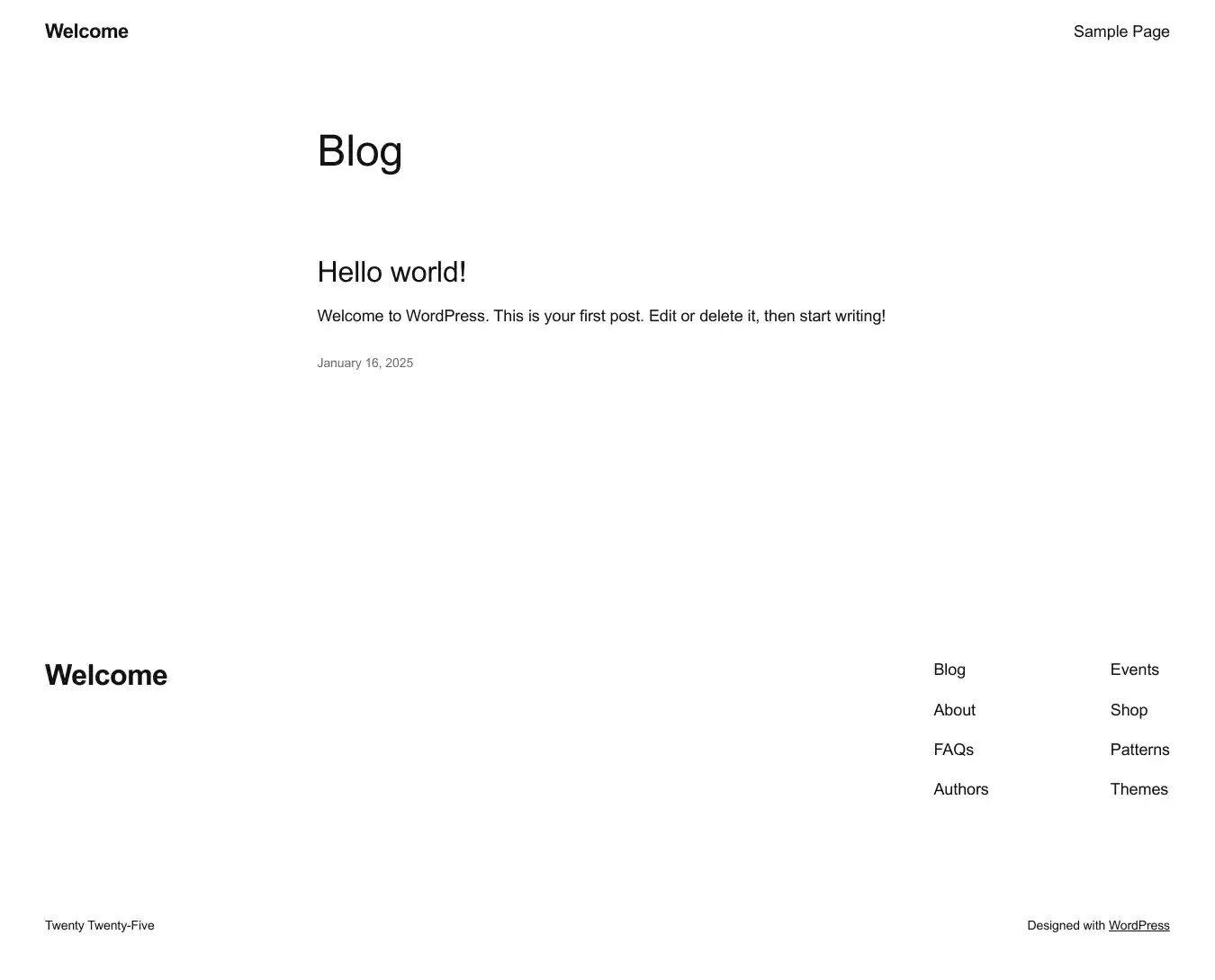 Welcome

Sample Page

Blog

Hello world!

Welcome to WordPress. This is your first post. Edit or delete it, then start writing!

January 16, 2025

Welcome

Blog
About
FAQs
Authors

Events
Shop
Patterns
Themes

Twenty Twenty-Five

Designed with WordPress